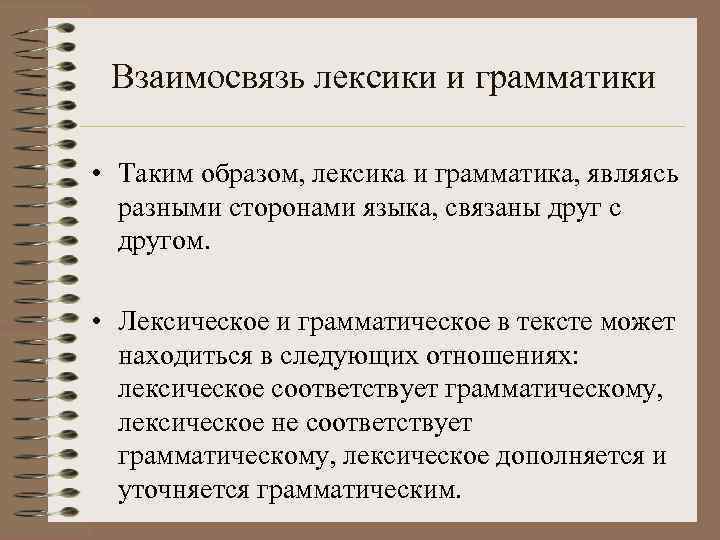 Взаимосвязь лексики и грамматики

• Таким образом, лексика и грамматика, являясь разными сторонами языка, связаны друг с другом.

• Лексическое и грамматическое в тексте может находиться в следующих отношениях: лексическое соответствует грамматическому, лексическое не соответствует грамматическому, лексическое дополняется и уточняется грамматическим.